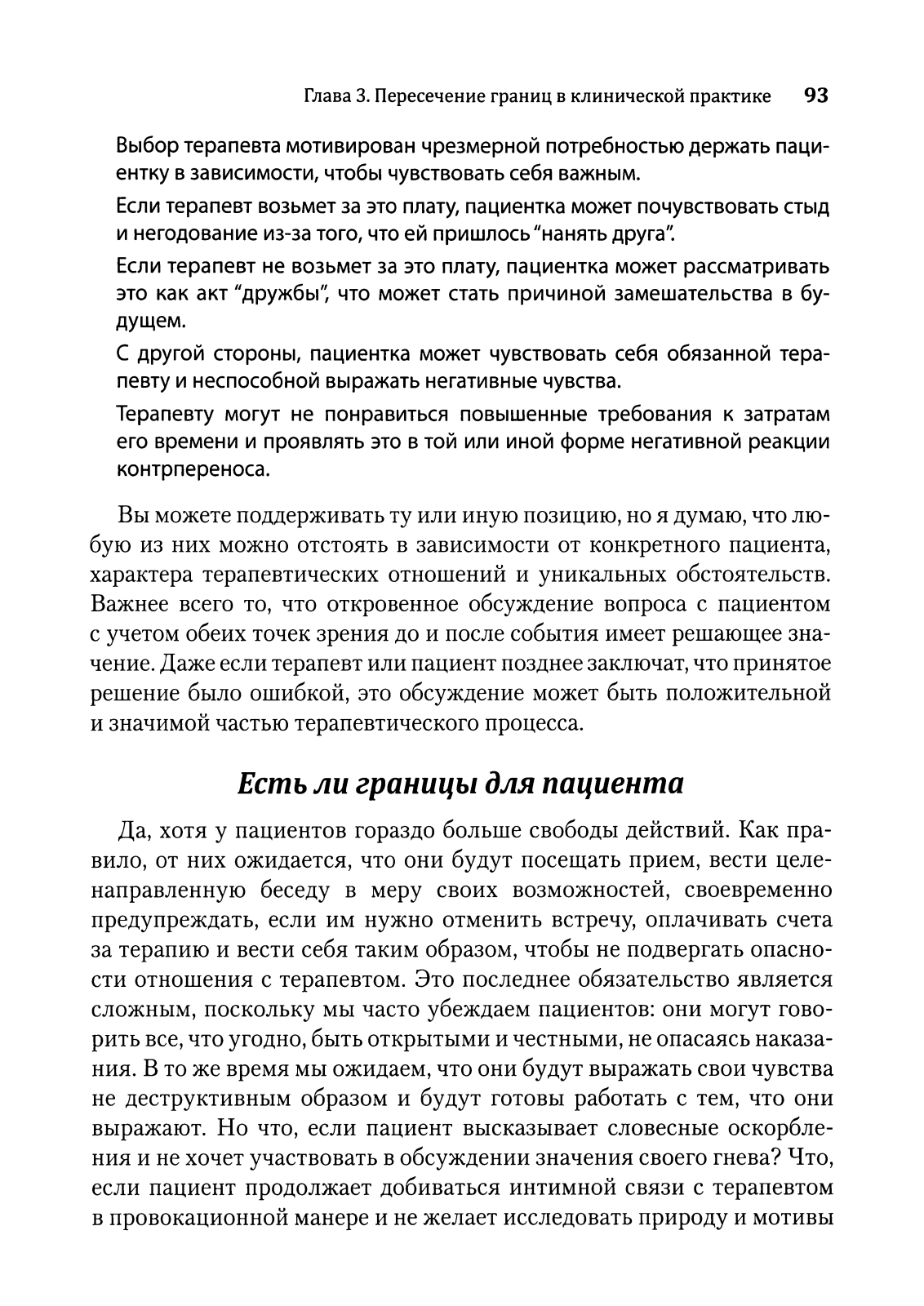 Глава 3. Пересечение границ в клинической практике 93

Выбор терапевта мотивирован чрезмерной потребностью держать пациентку в зависимости, чтобы чувствовать себя важным.

Если терапевт возьмет за это плату, пациентка может почувствовать стыд и негодование из-за того, что ей пришлось "нанять друга".

Если терапевт не возьмет за это плату, пациентка может рассматривать это как акт "дружбы", что может стать причиной замешательства в будущем.

С другой стороны, пациентка может чувствовать себя обязанной терапевту и неспособной выражать негативные чувства.

Терапевту могут не понравиться повышенные требования к затратам его времени и проявлять это в той или иной форме негативной реакции контрпереноса.

Вы можете поддерживать ту или иную позицию, но я думаю, что любую из них можно отстоять в зависимости от конкретного пациента, характера терапевтических отношений и уникальных обстоятельств. Важнее всего то, что откровенное обсуждение вопроса с пациентом с учетом обеих точек зрения до и после события имеет решающее значение. Даже если терапевт или пациент позднее заключат, что принятое решение было ошибкой, это обсуждение может быть положительной и значимой частью терапевтического процесса.

Есть ли границы для пациента

Да, хотя у пациентов гораздо больше свободы действий. Как правило, от них ожидается, что они будут посещать прием, вести целенаправленную беседу в меру своих возможностей, своевременно предупреждать, если им нужно отменить встречу, оплачивать счета за терапию и вести себя таким образом, чтобы не подвергать опасности отношения с терапевтом. Это последнее обязательство является сложным, поскольку мы часто убеждаем пациентов: они могут говорить все, что угодно, быть открытыми и честными, не опасаясь наказания. В то же время мы ожидаем, что они будут выражать свои чувства не деструктивным образом и будут готовы работать с тем, что они выражают. Но что, если пациент высказывает словесные оскорбления и не хочет участвовать в обсуждении значения своего гнева? Что, если пациент продолжает добиваться интимной связи с терапевтом в провокационной манере и не желает исследовать природу и мотивы